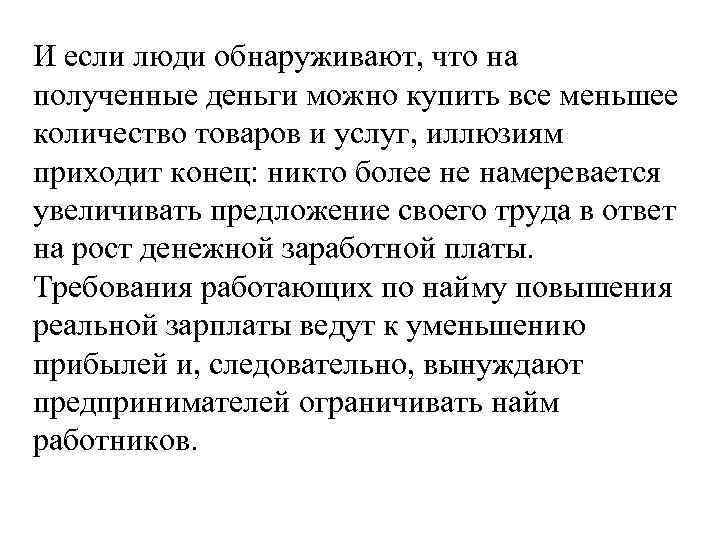 И если люди обнаруживают, что на полученные деньги можно купить все меньшее количество товаров и услуг, иллюзиям приходит конец: никто более не намеревается увеличивать предложение своего труда в ответ на рост денежной заработной платы. Требования работающих по найму повышения реальной зарплаты ведут к уменьшению прибылей и, следовательно, вынуждают предпринимателей ограничивать найм работников.